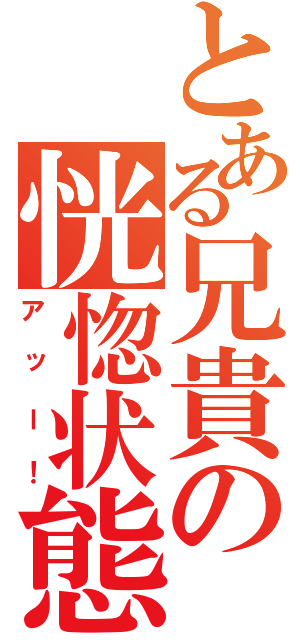 とある兄貴の恍惚状態

アッー!